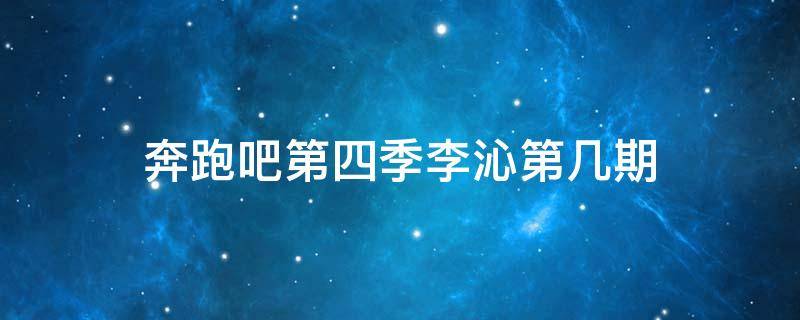 奔跑吧第四季李沁第几期